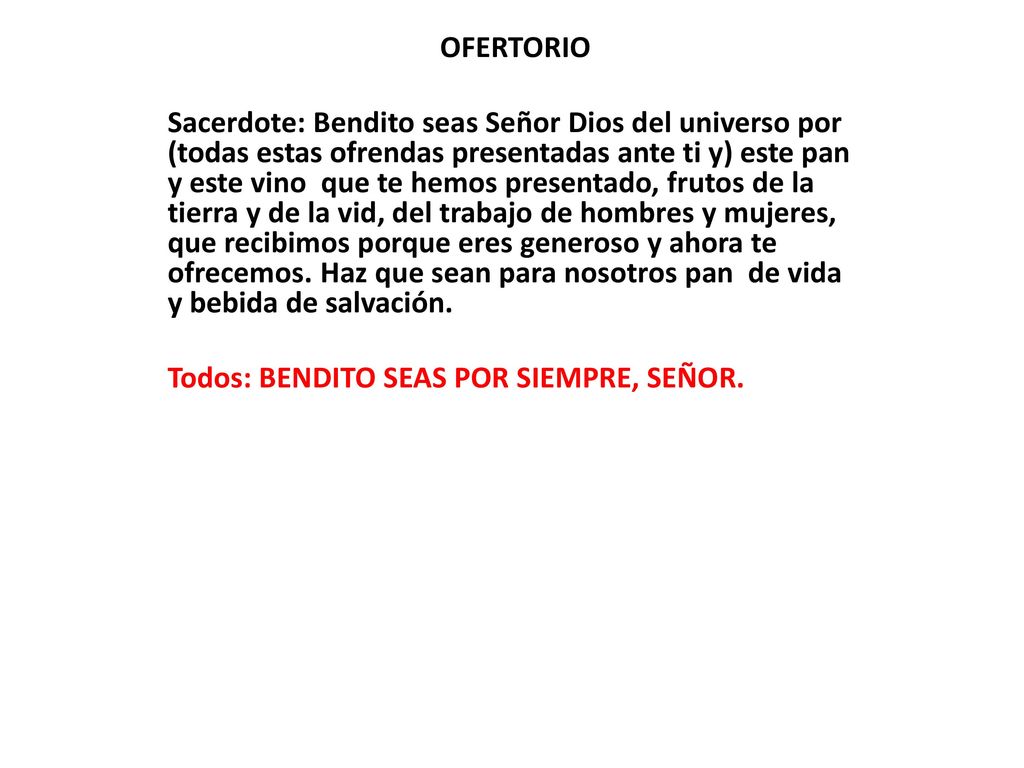 OFERTORIO

Sacerdote: Bendito seas Señor Dios del universo por (todas estas ofrendas presentadas ante ti y) este pan y este vino que te hemos presentado, frutos de la tierra y de la vid, del trabajo de hombres y mujeres, que recibimos porque eres generoso y ahora te ofrecemos. Haz que sean para nosotros pan de vida y bebida de salvación.

Todos: BENDITO SEAS POR SIEMPRE, SEÑOR.